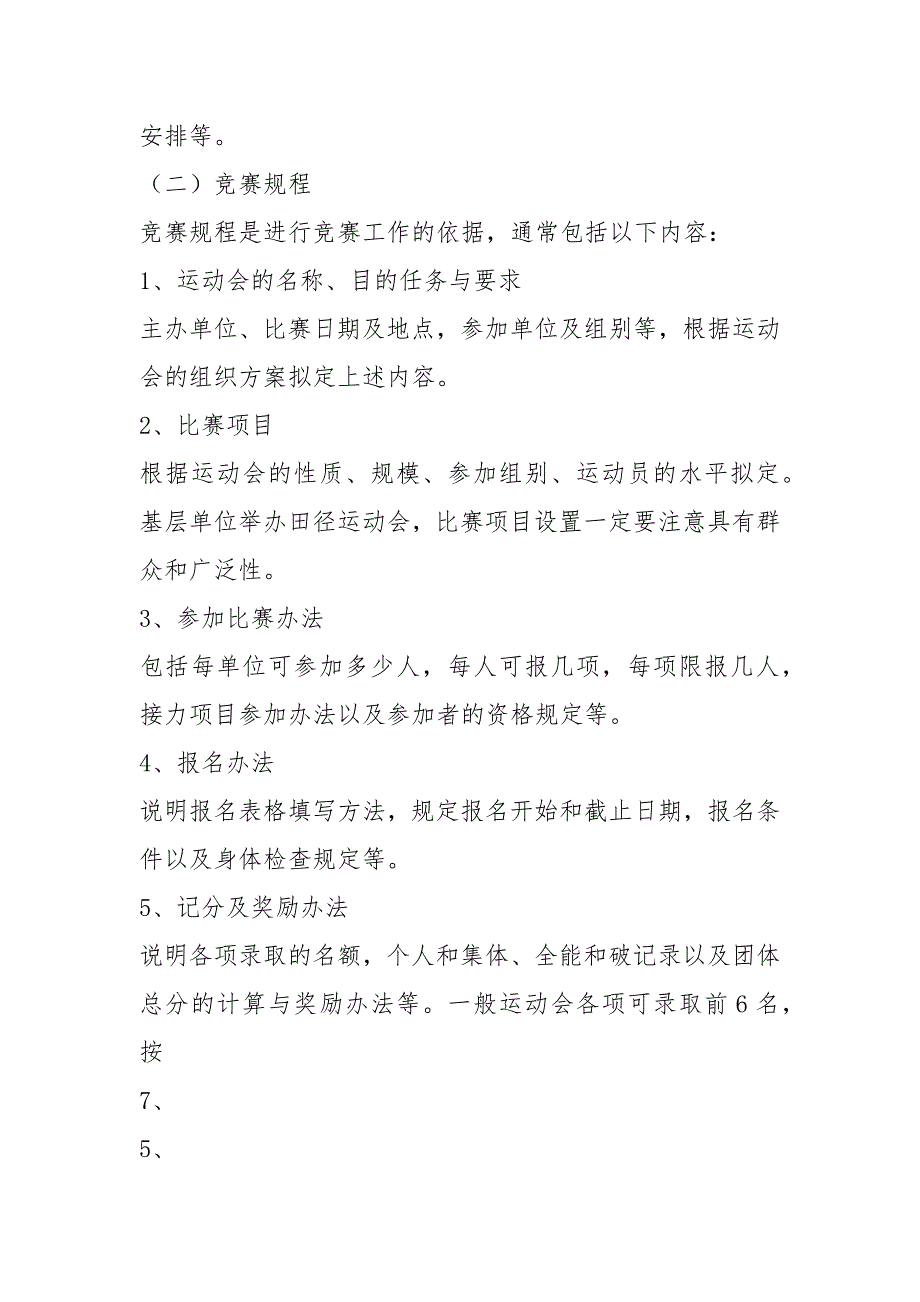 安排等。

（二）竞赛规程

竞赛规程是进行竞赛工作的依据，通常包括以下内容：

1、运动会的名称、目的任务与要求

主办单位、比赛日期及地点，参加单位及组别等，根据运动会的组织方案拟定上述内容。

2、比赛项目

根据运动会的性质、规模、参加组别、运动员的水平拟定。基层单位举办田径运动会，比赛项目设置一定要注意具有群众和广泛性。

3、参加比赛办法

包括每单位可参加多少人，每人可报几项，每项限报几人，接力项目参加办法以及参加者的资格规定等。

4、报名办法

说明报名表格填写方法，规定报名开始和截止日期，报名条件以及身体检查规定等。

5、记分及奖励办法

说明各项录取的名额，个人和集体、全能和破记录以及团体总分的计算与奖励办法等。一般运动会各项可录取前 6 名，按

7、

5、